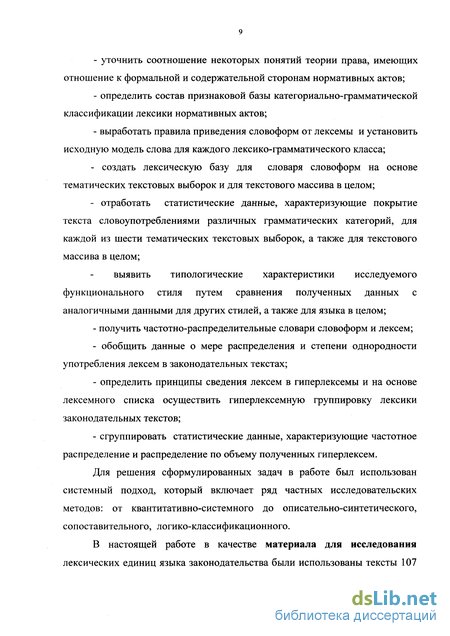 9

- уточнить соотношение некоторых понятий теории права, имеющих отношение к формальной и содержательной сторонам нормативных актов;

- определить состав признаковой базы категориально-грамматической классификации лексики нормативных актов;

- выработать правила приведения словоформ от лексемы и установить исходную модель слова для каждого лексико-грамматического класса;

- создать лексическую базу для словаря словоформ на основе тематических текстовых выборок и для текстового массива в целом;

- отработать статистические данные, характеризующие покрытие текста словоупотреблениями различных грамматических категорий, для каждой из шести тематических текстовых выборок, а также для текстового массива в целом;

- выявить типологические характеристики исследуемого функционального стиля путем сравнения полученных данных с аналогичными данными для других стилей, а также для языка в целом;

- получить частотно-распределительные словари словоформ и лексем;

- обобщить данные о мере распределения и степени однородности употребления лексем в законодательных текстах;

- определить принципы сведения лексем в гиперлексемы и на основе лексемного списка осуществить гиперлексемную группировку лексики законодательных текстов;

- сгруппировать статистические данные, характеризующие частотное распределение и распределение по объему полученных гиперлексем.

Для решения сформулированных задач в работе был использован системный подход, который включает ряд частных исследовательских методов: от квантитативно-системного до описательно-синтетического, сопоставительного, логико-классификационного.

В настоящей работе в качестве материала для исследования лексических единиц языка законодательства были использованы тексты 107

dsLib.net
библиотека диссертаций